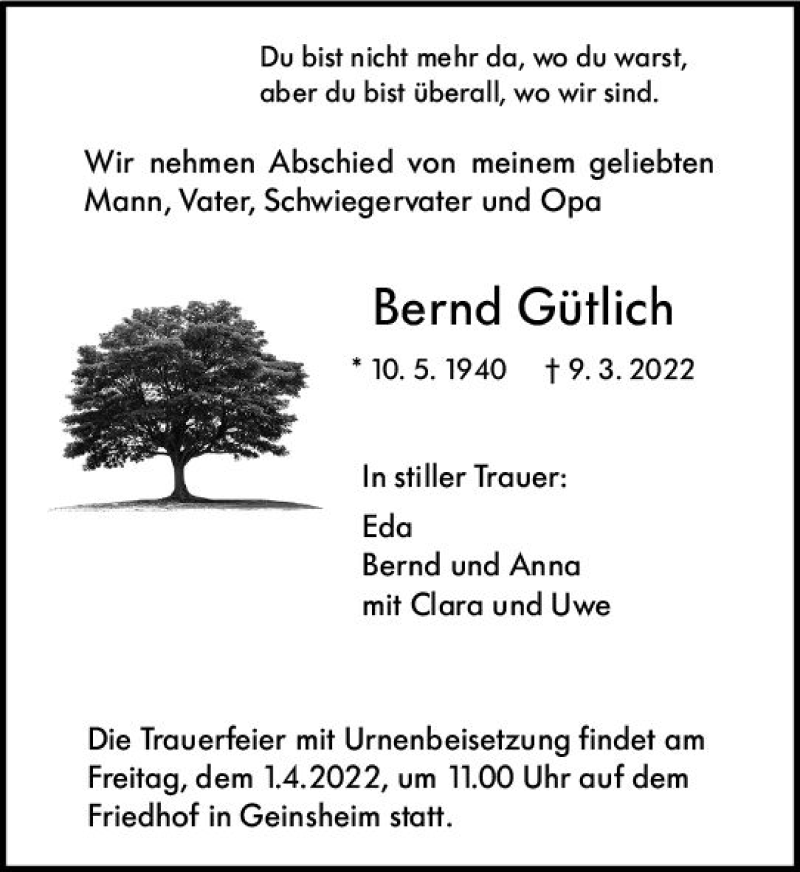 Du bist nicht mehr da, wo du warst,
aber du bist überall, wo wir sind.

Wir nehmen Abschied von meinem geliebten Mann, Vater, Schwiegervater und Opa

Bernd Gütlich

* 10. 5. 1940 † 9. 3. 2022

In stiller Trauer:

Eda
Bernd und Anna
mit Clara und Uwe

Die Trauerfeier mit Urnenbeisetzung findet am Freitag, dem 1.4.2022, um 11.00 Uhr auf dem Friedhof in Geinsheim statt.